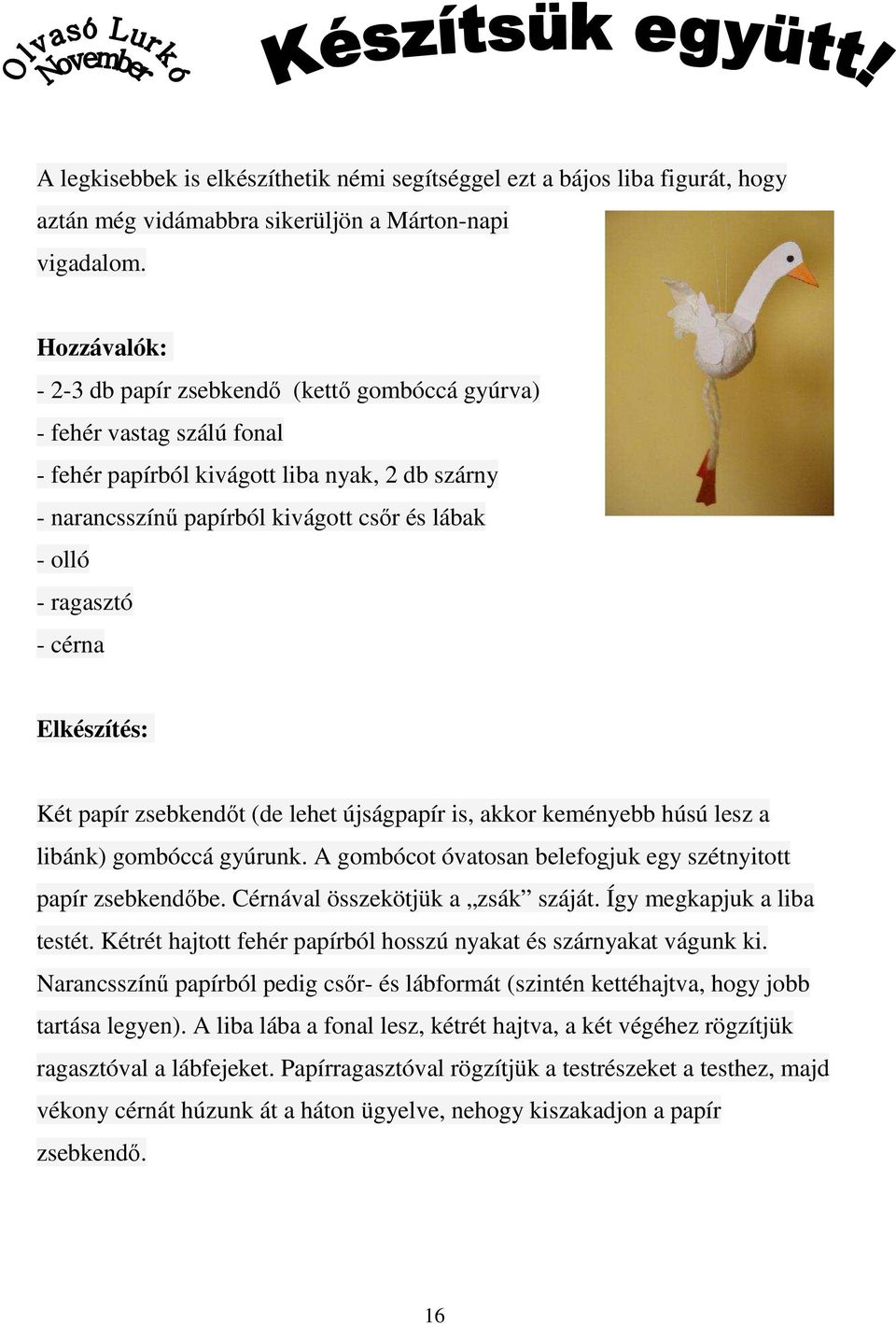 Olvasó Lurkó November

Készítsük együtt!

A legkisebbek is elkészíthetik némi segítséggel ezt a bájos liba figurát, hogy aztán még vidámabbra sikerüljön a Márton-napi vigadalom.

Hozzávalók:
- 2-3 db papír zsebkendő (kettő gombóccá gyúrva)
- fehér vastag szálú fonal
- fehér papírból kivágott liba nyak, 2 db szárny
- narancsszínű papírból kivágott csőr és lábak
- olló
- ragasztó
- cérna

Elkészítés:

Két papír zsebkendőt (de lehet újságpapír is, akkor keményebb húsú lesz a libánk) gombóccá gyúrunk. A gombócot óvatosan belefogjuk egy szétnyitott papír zsebkendőbe. Cérnával összekötjük a „zsák” száját. Így megkapjuk a liba testét. Kétrét hajtott fehér papírból hosszú nyakat és szárnyakat vágunk ki. Narancsszínű papírból pedig csőr- és lábformát (szintén kettéhajtva, hogy jobb tartása legyen). A liba lába a fonal lesz, kétrét hajtva, a két végéhez rögzítjük ragasztóval a lábfejeket. Papírragasztóval rögzítjük a testrészeket a testhez, majd vékony cérnát húzunk át a háton ügyelve, nehogy kiszakadjon a papír zsebkendő.

16